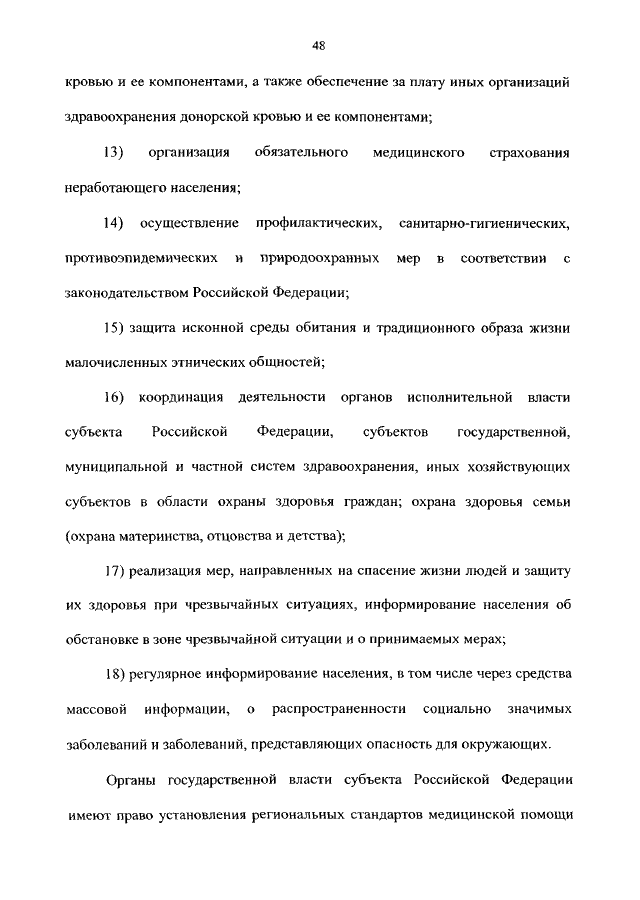 48

кровью и ее компонентами, а также обеспечение за плату иных организаций здравоохранения донорской кровью и ее компонентами;

13) организация обязательного медицинского страхования неработающего населения;

14) осуществление профилактических, санитарно-гигиенических, противоэпидемических и природоохранных мер в соответствии с законодательством Российской Федерации;

15) защита исконной среды обитания и традиционного образа жизни малочисленных этнических общностей;

16) координация деятельности органов исполнительной власти субъекта Российской Федерации, субъектов государственной, муниципальной и частной систем здравоохранения, иных хозяйствующих субъектов в области охраны здоровья граждан; охрана здоровья семьи (охрана материнства, отцовства и детства);

17) реализация мер, направленных на спасение жизни людей и защиту их здоровья при чрезвычайных ситуациях, информирование населения об обстановке в зоне чрезвычайной ситуации и о принимаемых мерах;

18) регулярное информирование населения, в том числе через средства массовой информации, о распространенности социально значимых заболеваний и заболеваний, представляющих опасность для окружающих.

Органы государственной власти субъекта Российской Федерации имеют право установления региональных стандартов медицинской помощи